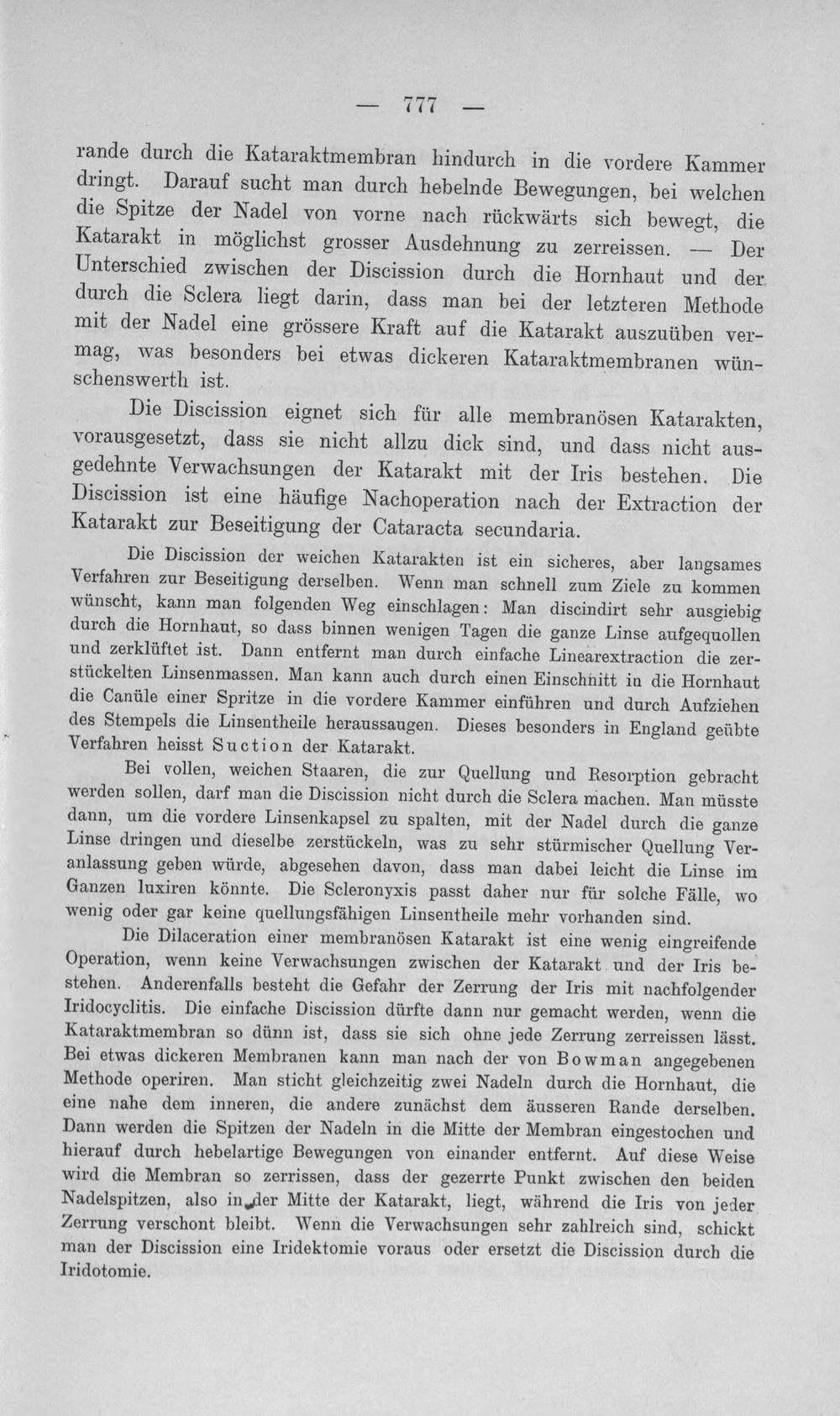 — 777 —

rande durch die Kataraktmembran hindurch in die vordere Kammer dringt. Darauf sucht man durch hebelnde Bewegungen, bei welchen die Spitze der Nadel von vorne nach rückwärts sich bewegt, die Katarakt in möglichst grosser Ausdehnung zu zerreissen. — Der Unterschied zwischen der Discission durch die Hornhaut und der durch die Sclera liegt darin, dass man bei der letzteren Methode mit der Nadel eine grössere Kraft auf die Katarakt auszuüben vermag, was besonders bei etwas dickeren Kataraktmembranen wünschenswerth ist.

Die Discission eignet sich für alle membranösen Katarakten, vorausgesetzt, dass sie nicht allzu dick sind, und dass nicht ausgedehnte Verwachsungen der Katarakt mit der Iris bestehen. Die Discission ist eine häufige Nachoperation nach der Extraction der Katarakt zur Beseitigung der Cataracta secundaria.

Die Discission der weichen Katarakten ist ein sicheres, aber langsames Verfahren zur Beseitigung derselben. Wenn man schnell zum Ziele zu kommen wünscht, kann man folgenden Weg einschlagen: Man discindirt sehr ausgiebig durch die Hornhaut, so dass binnen wenigen Tagen die ganze Linse aufgequollen und zerklüftet ist. Dann entfernt man durch einfache Linearextraction die zerstückelten Linsenmassen. Man kann auch durch einen Einschnitt in die Hornhaut die Canüle einer Spritze in die vordere Kammer einführen und durch Aufziehen des Stempels die Linsentheile heraussaugen. Dieses besonders in England geübte Verfahren heisst Suction der Katarakt.

Bei vollen, weichen Staaren, die zur Quellung und Resorption gebracht werden sollen, darf man die Discission nicht durch die Sclera machen. Man müsste dann, um die vordere Linsenkapsel zu spalten, mit der Nadel durch die ganze Linse dringen und dieselbe zerstückeln, was zu sehr stürmischer Quellung Veranlassung geben würde, abgesehen davon, dass man dabei leicht die Linse im Ganzen luxiren könnte. Die Scleronyxis passt daher nur für solche Fälle, wo wenig oder gar keine quellungsfähigen Linsentheile mehr vorhanden sind.

Die Dilaceration einer membranösen Katarakt ist eine wenig eingreifende Operation, wenn keine Verwachsungen zwischen der Katarakt und der Iris bestehen. Anderenfalls besteht die Gefahr der Zerrung der Iris mit nachfolgender Iridocyclitis. Die einfache Discission dürfte dann nur gemacht werden, wenn die Kataraktmembran so dünn ist, dass sie sich ohne jede Zerrung zerreissen lässt. Bei etwas dickeren Membranen kann man nach der von Bowman angegebenen Methode operiren. Man sticht gleichzeitig zwei Nadeln durch die Hornhaut, die eine nahe dem inneren, die andere zunächst dem äusseren Rande derselben. Dann werden die Spitzen der Nadeln in die Mitte der Membran eingestochen und hierauf durch hebelartige Bewegungen von einander entfernt. Auf diese Weise wird die Membran so zerrissen, dass der gezerrte Punkt zwischen den beiden Nadelspitzen, also in der Mitte der Katarakt, liegt, während die Iris von jeder Zerrung verschont bleibt. Wenn die Verwachsungen sehr zahlreich sind, schickt man der Discission eine Iridektomie voraus oder ersetzt die Discission durch die Iridotomie.